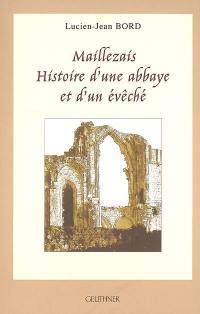 Lucien-Jean BORD

Maillezais
Histoire d'une abbaye
et d'un évêché

GEUTHNER